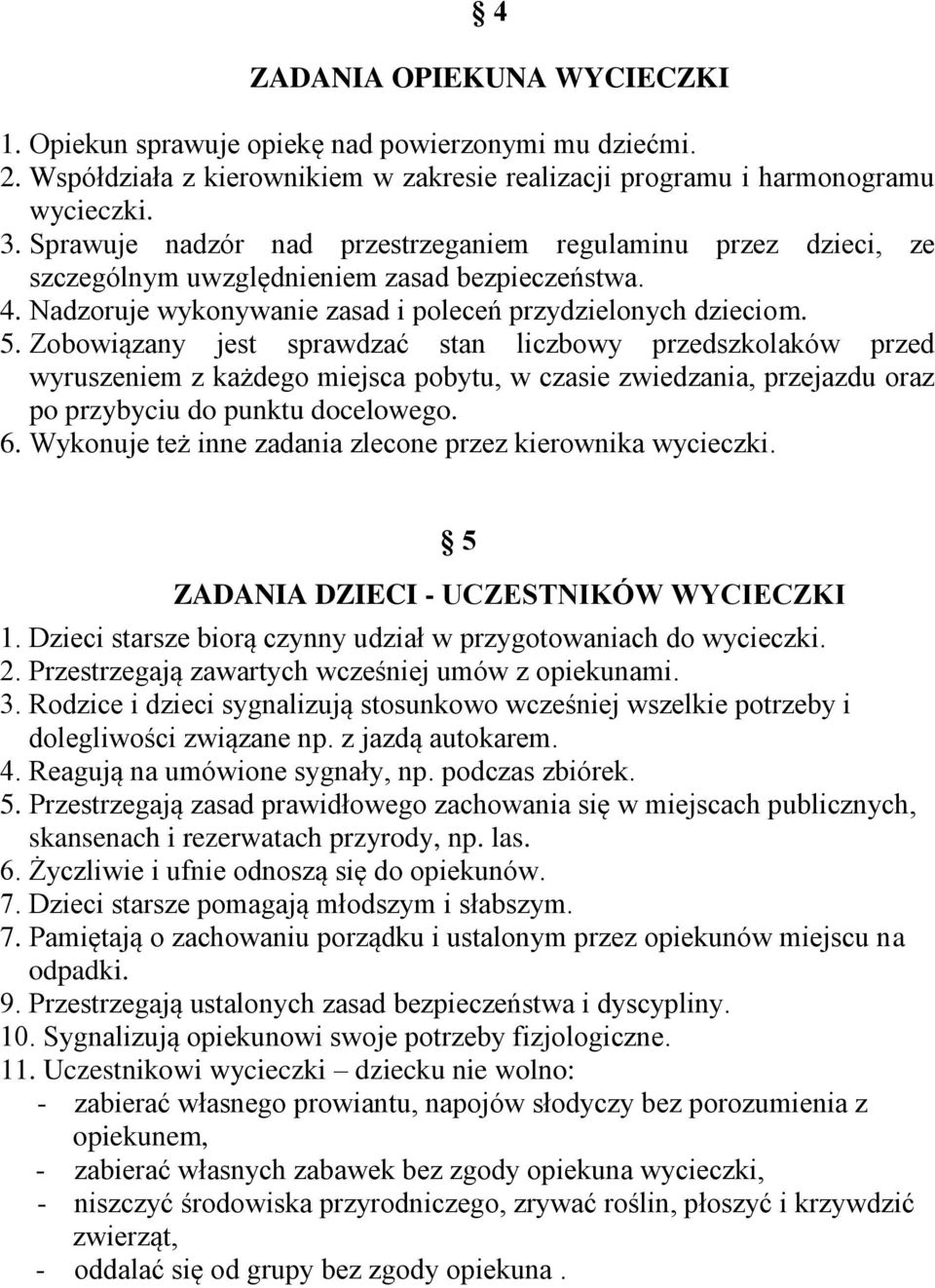 § 4

ZADANIA OPIEKUNA WYCIECZKI

1. Opiekun sprawuje opiekę nad powierzonymi mu dziećmi.
2. Współdziała z kierownikiem w zakresie realizacji programu i harmonogramu wycieczki.
3. Sprawuje nadzór nad przestrzeganiem regulaminu przez dzieci, ze szczególnym uwzględnieniem zasad bezpieczeństwa.
4. Nadzoruje wykonywanie zasad i poleceń przydzielonych dzieciom.
5. Zobowiązany jest sprawdzać stan liczbowy przedszkolaków przed wyruszeniem z każdego miejsca pobytu, w czasie zwiedzania, przejazdu oraz po przybyciu do punktu docelowego.
6. Wykonuje też inne zadania zlecone przez kierownika wycieczki.

§ 5

ZADANIA DZIECI - UCZESTNIKÓW WYCIECZKI

1. Dzieci starsze biorą czynny udział w przygotowaniach do wycieczki.
2. Przestrzegają zawartych wcześniej umów z opiekunami.
3. Rodzice i dzieci sygnalizują stosunkowo wcześniej wszelkie potrzeby i dolegliwości związane np. z jazdą autokarem.
4. Reagują na umówione sygnały, np. podczas zbiórek.
5. Przestrzegają zasad prawidłowego zachowania się w miejscach publicznych, skansenach i rezerwatach przyrody, np. las.
6. Życzliwie i ufnie odnoszą się do opiekunów.
7. Dzieci starsze pomagają młodszym i słabszym.
7. Pamiętają o zachowaniu porządku i ustalonym przez opiekunów miejscu na odpadki.
9. Przestrzegają ustalonych zasad bezpieczeństwa i dyscypliny.
10. Sygnalizują opiekunowi swoje potrzeby fizjologiczne.
11. Uczestnikowi wycieczki – dziecku nie wolno:
- zabierać własnego prowiantu, napojów słodyczy bez porozumienia z opiekunem,
- zabierać własnych zabawek bez zgody opiekuna wycieczki,
- niszczyć środowiska przyrodniczego, zrywać roślin, płoszyć i krzywdzić zwierząt,
- oddalać się od grupy bez zgody opiekuna .